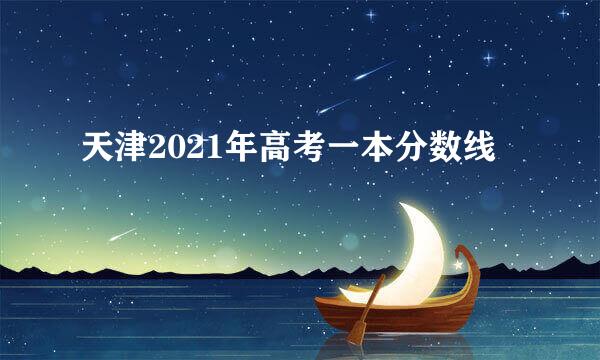 天津2021年高考一本分数线